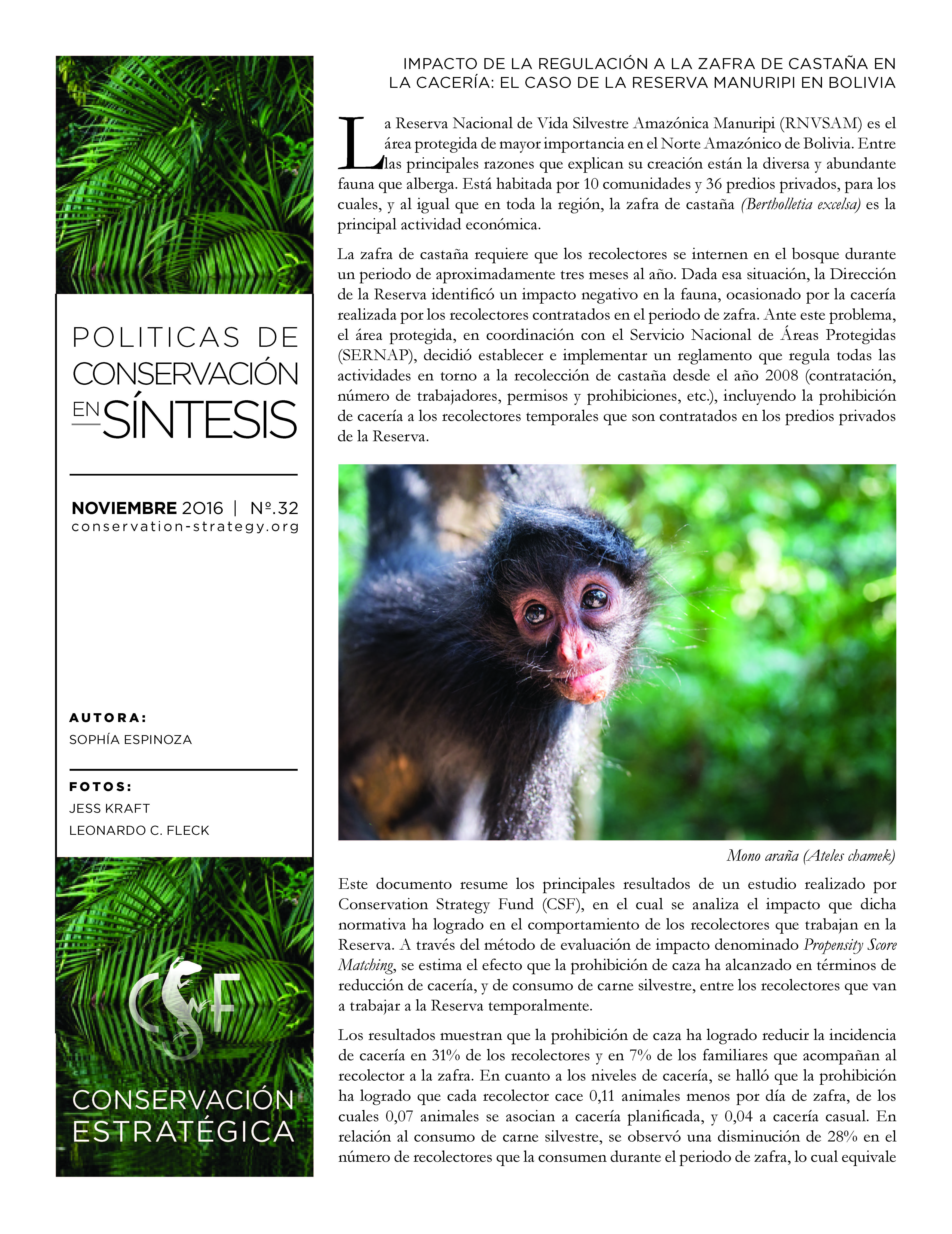 POLITICAS DE CONSERVACIÓN EN SÍNTESIS

NOVIEMBRE 2016 | Nº.32
conservation-strategy.org

AUTORA:
SOPHÍA ESPINOZA

FOTOS:
JESS KRAFT
LEONARDO C. FLECK

CSF

CONSERVACIÓN ESTRATÉGICA

IMPACTO DE LA REGULACIÓN A LA ZAFRA DE CASTAÑA EN LA CACERÍA: EL CASO DE LA RESERVA MANURIPI EN BOLIVIA

La Reserva Nacional de Vida Silvestre Amazónica Manuripi (RNVSAM) es el área protegida de mayor importancia en el Norte Amazónico de Bolivia. Entre las principales razones que explican su creación están la diversa y abundante fauna que alberga. Está habitada por 10 comunidades y 36 predios privados, para los cuales, y al igual que en toda la región, la zafra de castaña (Bertholletia excelsa) es la principal actividad económica.

La zafra de castaña requiere que los recolectores se internen en el bosque durante un periodo de aproximadamente tres meses al año. Dada esa situación, la Dirección de la Reserva identificó un impacto negativo en la fauna, ocasionado por la cacería realizada por los recolectores contratados en el periodo de zafra. Ante este problema, el área protegida, en coordinación con el Servicio Nacional de Áreas Protegidas (SERNAP), decidió establecer e implementar un reglamento que regula todas las actividades en torno a la recolección de castaña desde el año 2008 (contratación, número de trabajadores, permisos y prohibiciones, etc.), incluyendo la prohibición de cacería a los recolectores temporales que son contratados en los predios privados de la Reserva.

Mono araña (Ateles chamek)

Este documento resume los principales resultados de un estudio realizado por Conservation Strategy Fund (CSF), en el cual se analiza el impacto que dicha normativa ha logrado en el comportamiento de los recolectores que trabajan en la Reserva. A través del método de evaluación de impacto denominado Propensity Score Matching, se estima el efecto que la prohibición de caza ha alcanzado en términos de reducción de cacería, y de consumo de carne silvestre, entre los recolectores que van a trabajar a la Reserva temporalmente.

Los resultados muestran que la prohibición de caza ha logrado reducir la incidencia de cacería en 31% de los recolectores y en 7% de los familiares que acompañan al recolector a la zafra. En cuanto a los niveles de cacería, se halló que la prohibición ha logrado que cada recolector cace 0,11 animales menos por día de zafra, de los cuales 0,07 animales se asocian a cacería planificada, y 0,04 a cacería casual. En relación al consumo de carne silvestre, se observó una disminución de 28% en el número de recolectores que la consumen durante el periodo de zafra, lo cual equivale